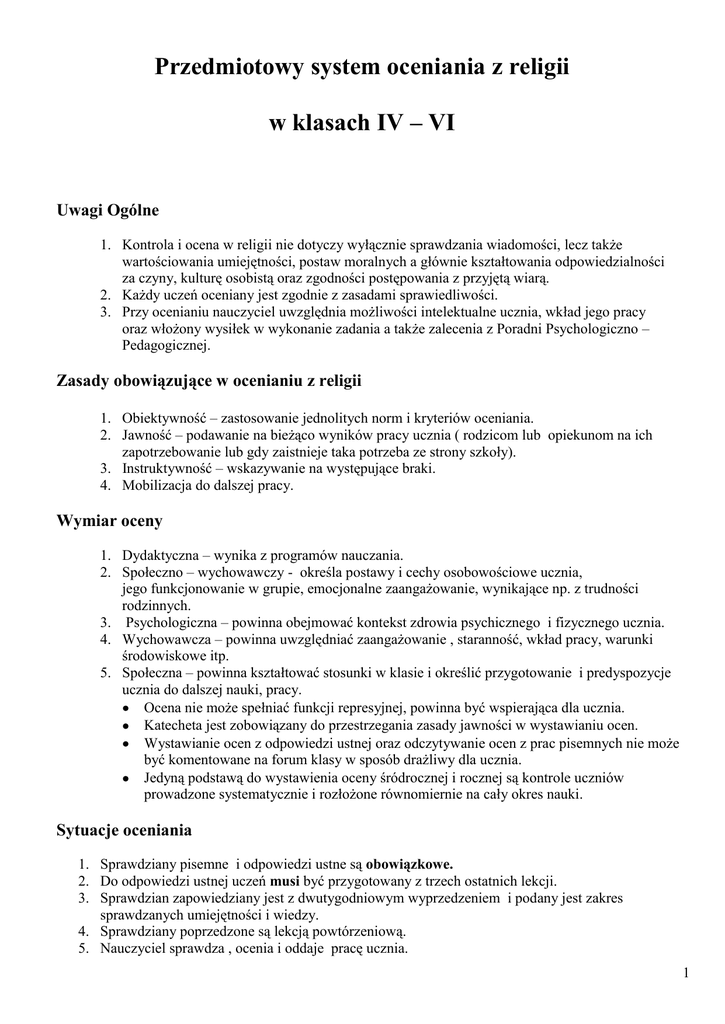 Przedmiotowy system oceniania z religii

w klasach IV – VI

Uwagi Ogólne

1. Kontrola i ocena w religii nie dotyczy wyłącznie sprawdzania wiadomości, lecz także wartościowania umiejętności, postaw moralnych a głównie kształtowania odpowiedzialności za czyny, kulturę osobistą oraz zgodności postępowania z przyjętą wiarą.
2. Każdy uczeń oceniany jest zgodnie z zasadami sprawiedliwości.
3. Przy ocenianiu nauczyciel uwzględnia możliwości intelektualne ucznia, wkład jego pracy oraz włożony wysiłek w wykonanie zadania a także zalecenia z Poradni Psychologiczno – Pedagogicznej.

Zasady obowiązujące w ocenianiu z religii

1. Obiektywność – zastosowanie jednolitych norm i kryteriów oceniania.
2. Jawność – podawanie na bieżąco wyników pracy ucznia ( rodzicom lub opiekunom na ich zapotrzebowanie lub gdy zaistnieje taka potrzeba ze strony szkoły).
3. Instruktywność – wskazywanie na występujące braki.
4. Mobilizacja do dalszej pracy.

Wymiar oceny

1. Dydaktyczna – wynika z programów nauczania.
2. Społeczno – wychowawczy - określa postawy i cechy osobowościowe ucznia, jego funkcjonowanie w grupie, emocjonalne zaangażowanie, wynikające np. z trudności rodzinnych.
3. Psychologiczna – powinna obejmować kontekst zdrowia psychicznego i fizycznego ucznia.
4. Wychowawcza – powinna uwzględniać zaangażowanie , staranność, wkład pracy, warunki środowiskowe itp.
5. Społeczna – powinna kształtować stosunki w klasie i określić przygotowanie i predyspozycje ucznia do dalszej nauki, pracy.
• Ocena nie może spełniać funkcji represyjnej, powinna być wspierająca dla ucznia.
• Katecheta jest zobowiązany do przestrzegania zasady jawności w wystawianiu ocen.
• Wystawianie ocen z odpowiedzi ustnej oraz odczytywanie ocen z prac pisemnych nie może być komentowane na forum klasy w sposób drażliwy dla ucznia.
• Jedyną podstawą do wystawienia oceny śródrocznej i rocznej są kontrole uczniów prowadzone systematycznie i rozłożone równomiernie na cały okres nauki.

Sytuacje oceniania

1. Sprawdziany pisemne i odpowiedzi ustne są obowiązkowe.
2. Do odpowiedzi ustnej uczeń musi być przygotowany z trzech ostatnich lekcji.
3. Sprawdzian zapowiedziany jest z dwutygodniowym wyprzedzeniem i podany jest zakres sprawdzanych umiejętności i wiedzy.
4. Sprawdziany poprzedzone są lekcją powtórzeniową.
5. Nauczyciel sprawdza , ocenia i oddaje pracę ucznia.

1